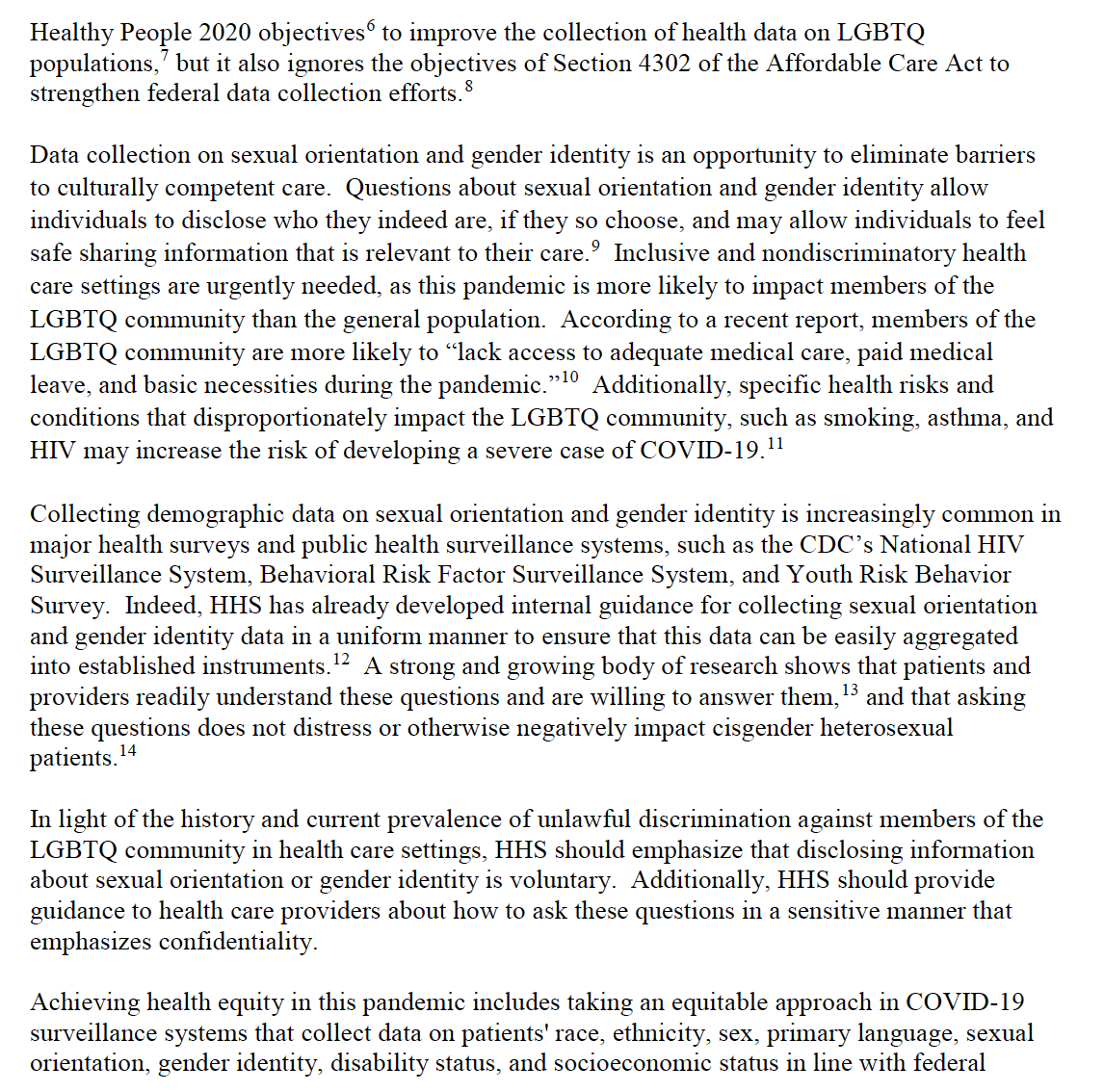 Healthy People 2020 objectives$^{6}$ to improve the collection of health data on LGBTQ populations,$^{7}$ but it also ignores the objectives of Section 4302 of the Affordable Care Act to strengthen federal data collection efforts.$^{8}$

Data collection on sexual orientation and gender identity is an opportunity to eliminate barriers to culturally competent care. Questions about sexual orientation and gender identity allow individuals to disclose who they indeed are, if they so choose, and may allow individuals to feel safe sharing information that is relevant to their care.$^{9}$ Inclusive and nondiscriminatory health care settings are urgently needed, as this pandemic is more likely to impact members of the LGBTQ community than the general population. According to a recent report, members of the LGBTQ community are more likely to “lack access to adequate medical care, paid medical leave, and basic necessities during the pandemic.”$^{10}$ Additionally, specific health risks and conditions that disproportionately impact the LGBTQ community, such as smoking, asthma, and HIV may increase the risk of developing a severe case of COVID-19.$^{11}$

Collecting demographic data on sexual orientation and gender identity is increasingly common in major health surveys and public health surveillance systems, such as the CDC’s National HIV Surveillance System, Behavioral Risk Factor Surveillance System, and Youth Risk Behavior Survey. Indeed, HHS has already developed internal guidance for collecting sexual orientation and gender identity data in a uniform manner to ensure that this data can be easily aggregated into established instruments.$^{12}$ A strong and growing body of research shows that patients and providers readily understand these questions and are willing to answer them,$^{13}$ and that asking these questions does not distress or otherwise negatively impact cisgender heterosexual patients.$^{14}$

In light of the history and current prevalence of unlawful discrimination against members of the LGBTQ community in health care settings, HHS should emphasize that disclosing information about sexual orientation or gender identity is voluntary. Additionally, HHS should provide guidance to health care providers about how to ask these questions in a sensitive manner that emphasizes confidentiality.

Achieving health equity in this pandemic includes taking an equitable approach in COVID-19 surveillance systems that collect data on patients' race, ethnicity, sex, primary language, sexual orientation, gender identity, disability status, and socioeconomic status in line with federal